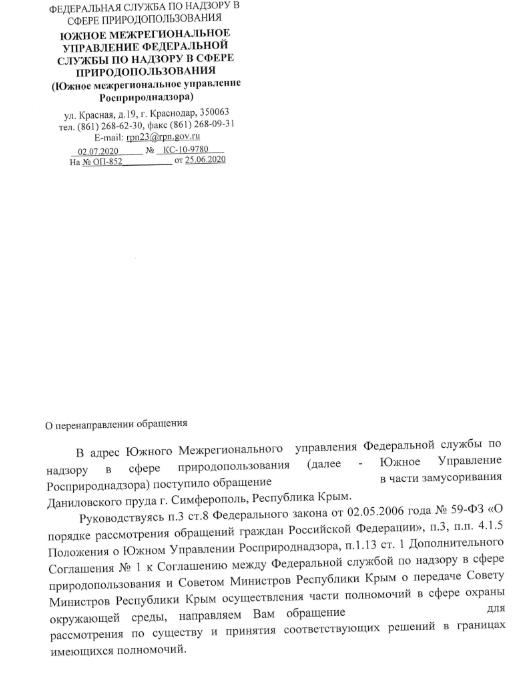 ФЕДЕРАЛЬНАЯ СЛУЖБА ПО НАДЗОРУ В СФЕРЕ ПРИРОДОПОЛЬЗОВАНИЯ
ЮЖНОЕ МЕЖРЕГИОНАЛЬНОЕ УПРАВЛЕНИЕ ФЕДЕРАЛЬНОЙ СЛУЖБЫ ПО НАДЗОРУ В СФЕРЕ ПРИРОДОПОЛЬЗОВАНИЯ
(Южное межрегиональное управление Росприроднадзора)
ул. Красная, д.19, г. Краснодар, 350063
тел. (861) 268-62-30, факс (861) 268-09-31
E-mail: rpn23@rpn.gov.ru
02.07.2020 № КС-10-9780
На № ОП-852 от 25.06.2020

О перенаправлении обращения

В адрес Южного Межрегионального управления Федеральной службы по надзору в сфере природопользования (далее - Южное Управление Росприроднадзора) поступило обращение в части замусоривания Даниловского пруда г. Симферополь, Республика Крым.

Руководствуясь п.3 ст.8 Федерального закона от 02.05.2006 года № 59-ФЗ «О порядке рассмотрения обращений граждан Российской Федерации», п.3, п.п. 4.1.5 Положения о Южном Управлении Росприроднадзора, п.1.13 ст. 1 Дополнительного Соглашения № 1 к Соглашению между Федеральной службой по надзору в сфере природопользования и Советом Министров Республики Крым о передаче Совету Министров Республики Крым осуществления части полномочий в сфере охраны окружающей среды, направляем Вам обращение для рассмотрения по существу и принятия соответствующих решений в границах имеющихся полномочий.